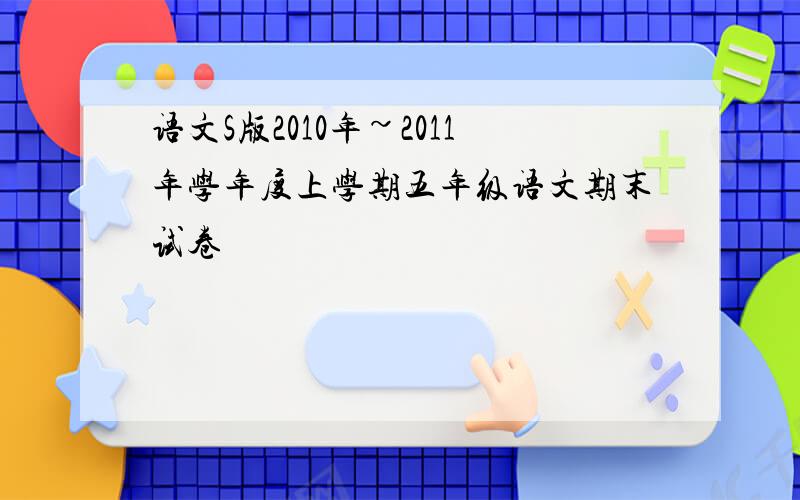 语文S版2010年～2011年學年度上學期五年级语文期末试卷